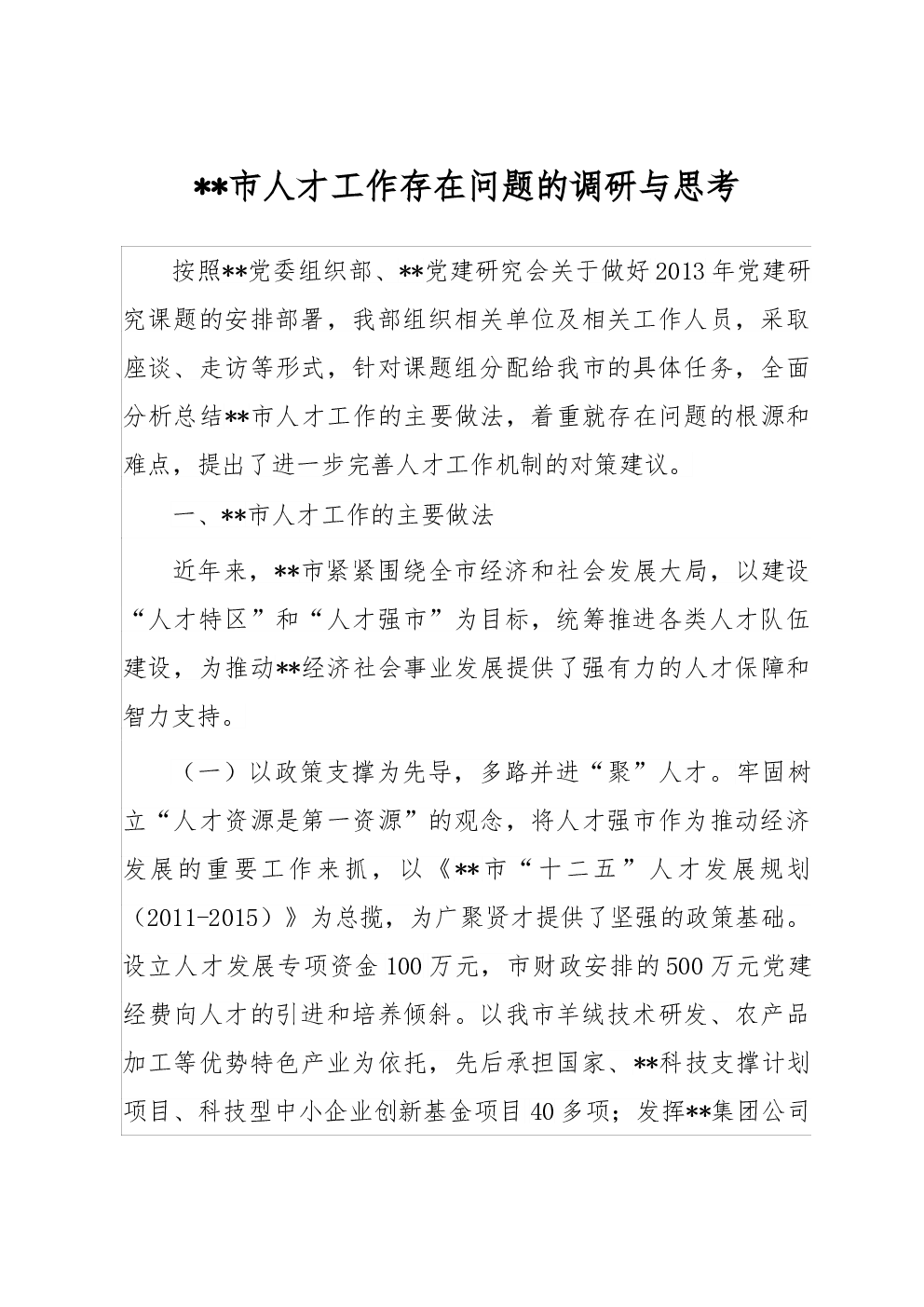 **市人才工作存在问题的调研与思考

按照**党委组织部、**党建研究会关于做好2013年党建研究课题的安排部署，我部组织相关单位及相关工作人员，采取座谈、走访等形式，针对课题组分配给我市的具体任务，全面分析总结**市人才工作的主要做法，着重就存在问题的根源和难点，提出了进一步完善人才工作机制的对策建议。

一、**市人才工作的主要做法

近年来，**市紧紧围绕全市经济和社会发展大局，以建设“人才特区”和“人才强市”为目标，统筹推进各类人才队伍建设，为推动**经济社会事业发展提供了强有力的人才保障和智力支持。

（一）以政策支撑为先导，多路并进“聚”人才。牢固树立“人才资源是第一资源”的观念，将人才强市作为推动经济发展的重要工作来抓，以《**市“十二五”人才发展规划（2011-2015）》为总揽，为广聚贤才提供了坚强的政策基础。设立人才发展专项资金100万元，市财政安排的500万元党建经费向人才的引进和培养倾斜。以我市羊绒技术研发、农产品加工等优势特色产业为依托，先后承担国家、**科技支撑计划项目、科技型中小企业创新基金项目40多项；发挥**集团公司